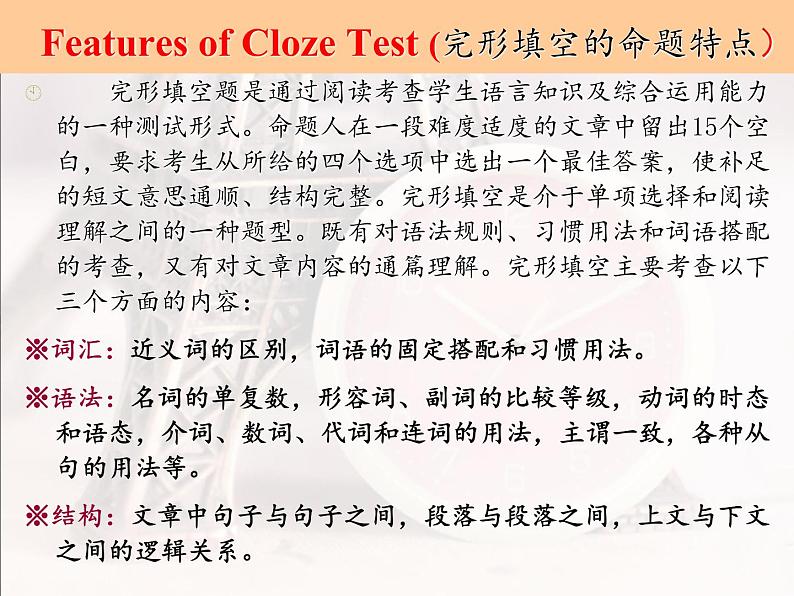 Features of Cloze Test (完形填空的命题特点)

完形填空题是通过阅读考查学生语言知识及综合运用能力的一种测试形式。命题人在一段难度适度的文章中留出15个空白，要求考生从所给的四个选项中选出一个最佳答案，使补足的短文意思通顺、结构完整。完形填空是介于单项选择和阅读理解之间的一种题型。既有对语法规则、习惯用法和词语搭配的考查，又有对文章内容的通篇理解。完形填空主要考查以下三个方面的内容：

※词汇：近义词的区别，词语的固定搭配和习惯用法。

※语法：名词的单复数，形容词、副词的比较等级，动词的时态和语态，介词、数词、代词和连词的用法，主谓一致，各种从句的用法等。

※结构：文章中句子与句子之间，段落与段落之间，上文与下文之间的逻辑关系。